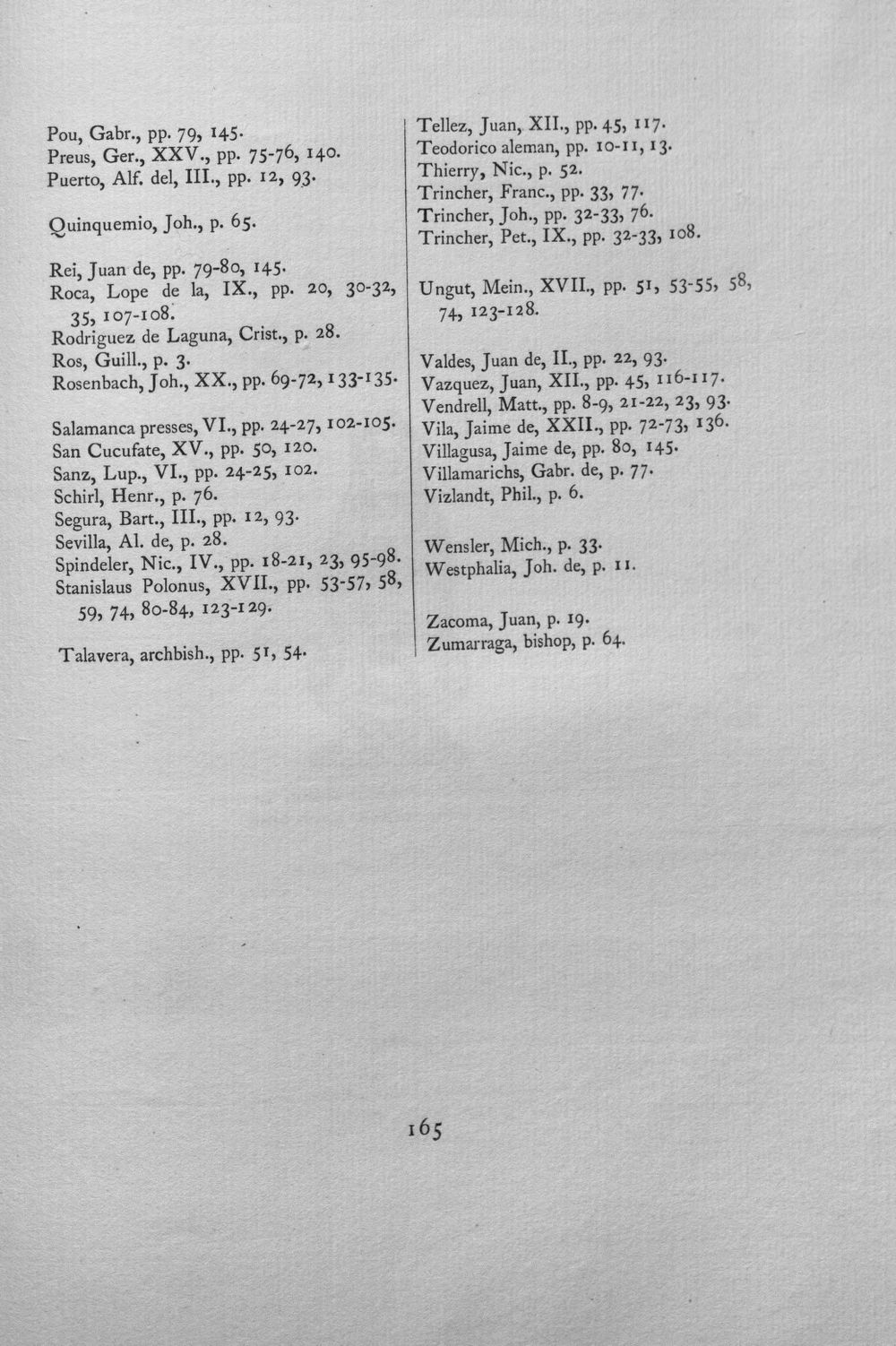 Pou, Gabr., pp. 79, 145.
Preus, Ger., XXV., pp. 75-76, 140.
Puerto, Alf. del, III., pp. 12, 93.

Quinquemio, Joh., p. 65.

Rei, Juan de, pp. 79-80, 145.
Roca, Lope de la, IX., pp. 20, 30-32, 35, 107-108.
Rodriguez de Laguna, Crist., p. 28.
Ros, Guill., p. 3.
Rosenbach, Joh., XX., pp. 69-72, 133-135.

Salamanca presses, VI., pp. 24-27, 102-105.
San Cucufate, XV., pp. 50, 120.
Sanz, Lup., VI., pp. 24-25, 102.
Schirl, Henr., p. 76.
Segura, Bart., III., pp. 12, 93.
Sevilla, Al. de, p. 28.
Spindeler, Nic., IV., pp. 18-21, 23, 95-98.
Stanislaus Polonus, XVII., pp. 53-57, 58, 59, 74, 80-84, 123-129.

Talavera, archbish., pp. 51, 54.

Tellez, Juan, XII., pp. 45, 117.
Teodorico aleman, pp. 10-11, 13.
Thierry, Nic., p. 52.
Trincher, Franc., pp. 33, 77.
Trincher, Joh., pp. 32-33, 76.
Trincher, Pet., IX., pp. 32-33, 108.

Ungut, Mein., XVII., pp. 51, 53-55, 58, 74, 123-128.

Valdes, Juan de, II., pp. 22, 93.
Vazquez, Juan, XII., pp. 45, 116-117.
Vendrell, Matt., pp. 8-9, 21-22, 23, 93.
Vila, Jaime de, XXII., pp. 72-73, 136.
Villagusa, Jaime de, pp. 80, 145.
Villamarichs, Gabr. de, p. 77.
Vizlandt, Phil., p. 6.

Wensler, Mich., p. 33.
Westphalia, Joh. de, p. 11.

Zacoma, Juan, p. 19.
Zumarraga, bishop, p. 64.

165